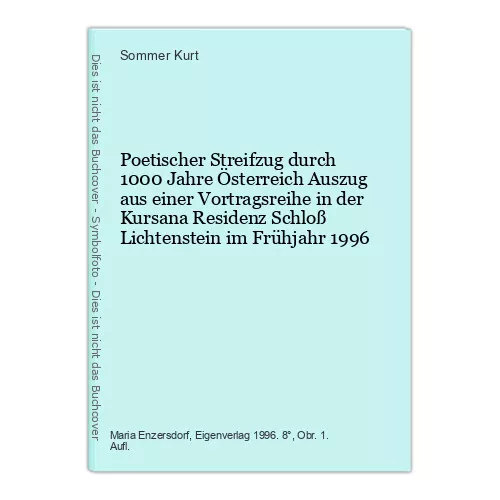 Dies ist nicht das Buchcover - Symbolfoto - Dies ist nicht das Buchcover

Sommer Kurt

Poetischer Streifzug durch 1000 Jahre Österreich Auszug aus einer Vortragsreihe in der Kursana Residenz Schloß Lichtenstein im Frühjahr 1996

Maria Enzersdorf, Eigenverlag 1996. 8°, Obr. 1. Aufl.